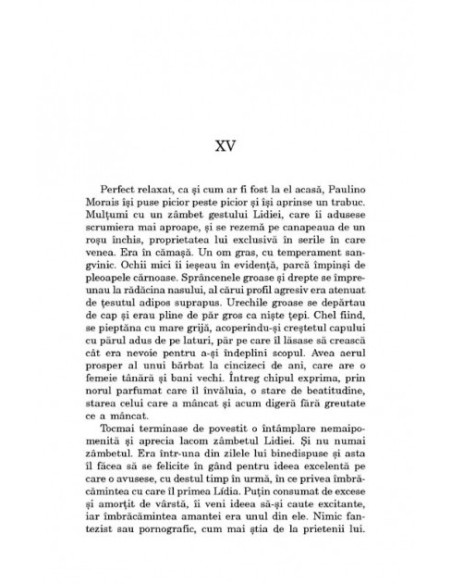 XV

Perfect relaxat, ca și cum ar fi fost la el acasă, Paulino Morais își puse picior peste picior și își aprinse un trabuc. Mulțumi cu un zâmbet gestului Lidiei, care îi adusese scrumiera mai aproape, și se rezemă pe canapeaua de un roșu închis, proprietatea lui exclusivă în serile în care venea. Era în cămașă. Un om gras, cu temperament sangvinic. Ochii mici îi ieșeau în evidență, parcă împinși de pleoapele cărnoase. Sprâncenele groase și drepte se împreunau la rădăcina nasului, al cărui profil agresiv era atenuat de țesutul adipos suprapus. Urechile groase se depărtau de cap și erau pline de păr gros ca niște țepi. Chel fiind, se pieptăna cu mare grijă, acoperindu-și creștetul capului cu părul adus de pe laturi, păr pe care îl lăsase să crească cât era nevoie pentru a-și îndeplini scopul. Avea aerul prosper al unui bărbat la cincizeci de ani, care are o femeie tânără și bani vechi. Întreg chipul exprima, prin norul parfumat care îl învăluia, o stare de beatitudine, starea celui care a mâncat și acum digeră fără greutate ce a mâncat.

Tocmai terminase de povestit o întâmplare nemaipomenită și aprecia lacom zâmbetul Lidiei. Și nu numai zâmbetul. Era într-una din zilele lui binedispuse și asta îl făcea să se felicite în gând pentru ideea excelentă pe care o avusese, cu destul timp în urmă, în ce privea îmbrăcămintea cu care îl primea Lídia. Puțin consumat de excese și amorțit de vârstă, îi veni ideea să-și caute excitante, iar îmbrăcămintea amantei era unul din ele. Nimic fantezist sau pornografic, cum mai știa de la prietenii lui.